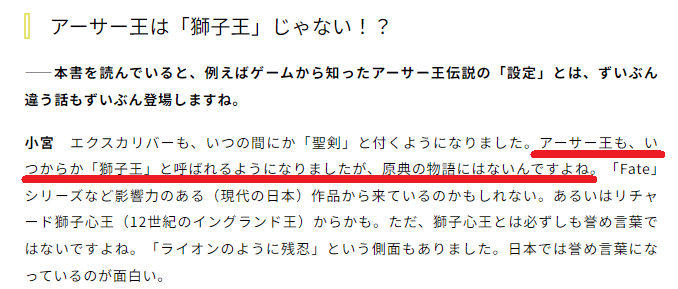 アーサー王は「獅子王」じゃない！？

──本書を読んでいると、例えばゲームから知ったアーサー王伝説の「設定」とは、ずいぶん違う話もずいぶん登場しますね。

小宮　エクスカリバーも、いつの間にか「聖剣」と付くようになりました。アーサー王も、いつからか「獅子王」と呼ばれるようになりましたが、原典の物語にはないんですよね。「Fate」シリーズなど影響力のある（現代の日本）作品から来ているのかもしれない。あるいはリチャード獅子心王（12世紀のイングランド王）からかも。ただ、獅子心王とは必ずしも誉め言葉ではないですよね。「ライオンのように残忍」という側面もありました。日本では誉め言葉になっているのが面白い。